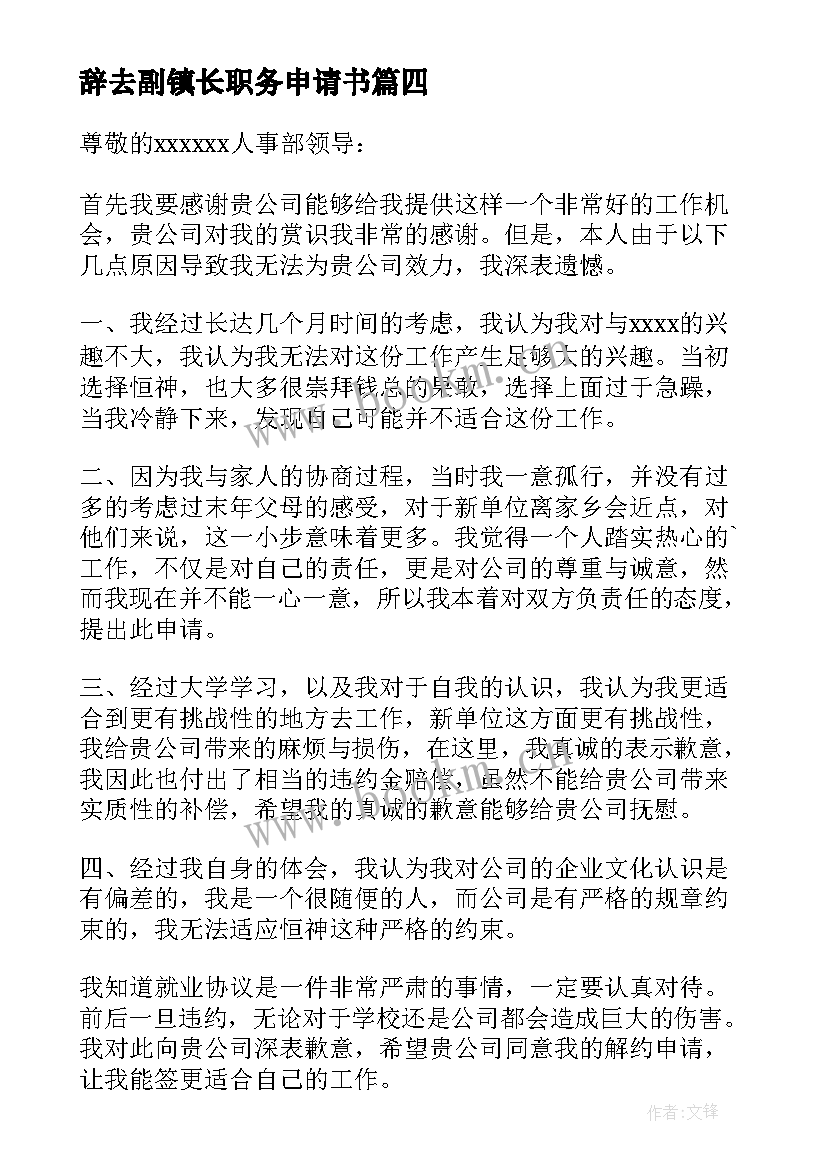 辞去副镇长职务申请书篇四

尊敬的xxxxxx人事部领导：

首先我要感谢贵公司能够给我提供这样一个非常好的工作机会，贵公司对我的赏识我非常的感谢。但是，本人由于以下几点原因导致我无法为贵公司效力，我深表遗憾。

一、我经过长达几个月时间的考虑，我认为我对与xxxx的兴趣不大，我认为我无法对这份工作产生足够大的兴趣。当初选择恒神，也大多很崇拜钱总的果敢，选择上面过于急躁，当我冷静下来，发现自己可能并不适合这份工作。

二、因为我与家人的协商过程，当时我一意孤行，并没有过多的考虑过末年父母的感受，对于新单位离家乡会近点，对他们来说，这一小步意味着更多。我觉得一个人踏实热心的`工作，不仅是对自己的责任，更是对公司的尊重与诚意，然而我现在并不能一心一意，所以我本着对双方负责任的态度，提出此申请。

三、经过大学学习，以及我对于自我的认识，我认为我更适合到更有挑战性的地方去工作，新单位这方面更有挑战性，我给贵公司带来的麻烦与损伤，在这里，我真诚的表示歉意，我因此也付出了相当的违约金赔偿，虽然不能给贵公司带来实质性的补偿，希望我的真诚的歉意能够给贵公司抚慰。

四、经过我自身的体会，我认为我对公司的企业文化认识是有偏差的，我是一个很随便的人，而公司是有严格的规章约束的，我无法适应恒神这种严格的约束。

我知道就业协议是一件非常严肃的事情，一定要认真对待。前后一旦违约，无论对于学校还是公司都会造成巨大的伤害。我对此向贵公司深表歉意，希望贵公司同意我的解约申请，让我能签更适合自己的工作。

作者：文锋